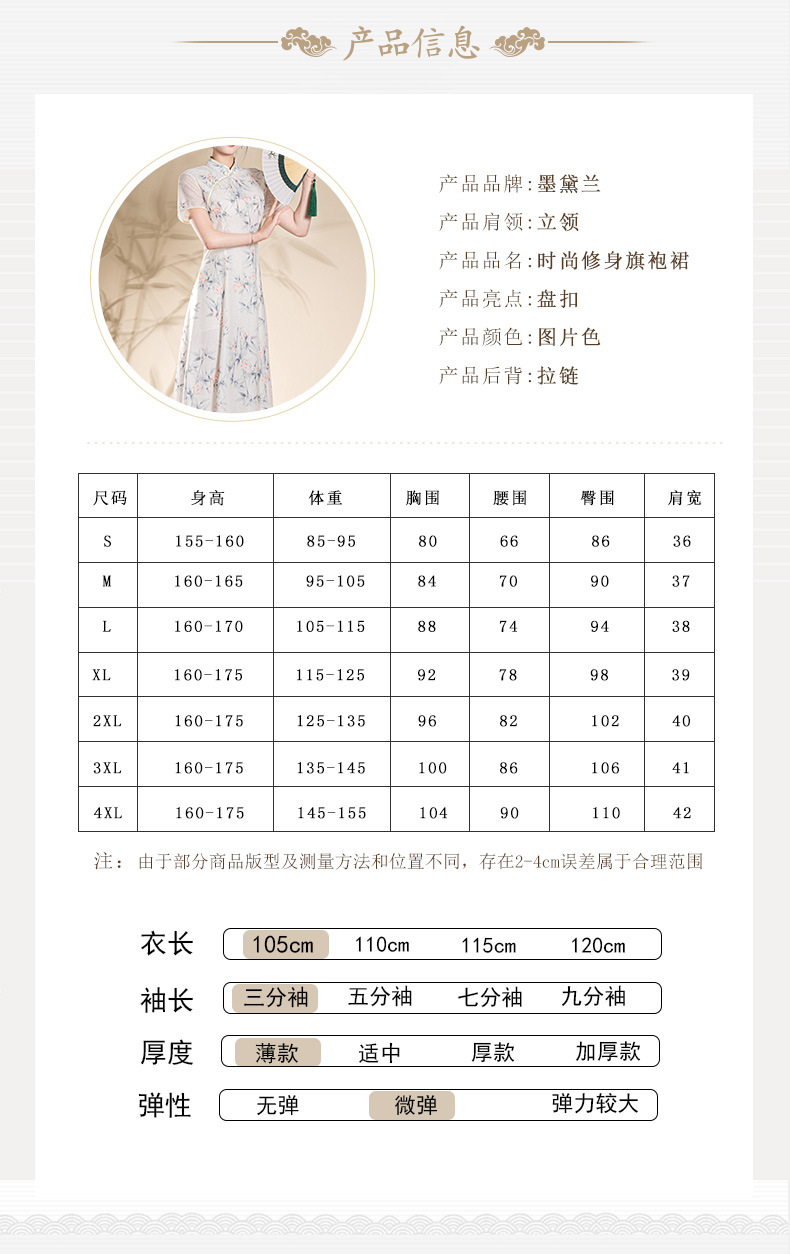 产品信息

产品品牌:墨黛兰
产品肩领:立领
产品品名:时尚修身旗袍裙
产品亮点:盘扣
产品颜色:图片色
产品后背:拉链

| 尺码 | 身高 | 体重 | 胸围 | 腰围 | 臀围 | 肩宽 |
|---|---|---|---|---|---|---|
| S | 155-160 | 85-95 | 80 | 66 | 86 | 36 |
| M | 160-165 | 95-105 | 84 | 70 | 90 | 37 |
| L | 160-170 | 105-115 | 88 | 74 | 94 | 38 |
| XL | 160-175 | 115-125 | 92 | 78 | 98 | 39 |
| 2XL | 160-175 | 125-135 | 96 | 82 | 102 | 40 |
| 3XL | 160-175 | 135-145 | 100 | 86 | 106 | 41 |
| 4XL | 160-175 | 145-155 | 104 | 90 | 110 | 42 |

注：由于部分商品版型及测量方法和位置不同，存在2-4cm误差属于合理范围

衣长 105cm 110cm 115cm 120cm

袖长 三分袖 五分袖 七分袖 九分袖

厚度 薄款 适中 厚款 加厚款

弹性 无弹 微弹 弹力较大